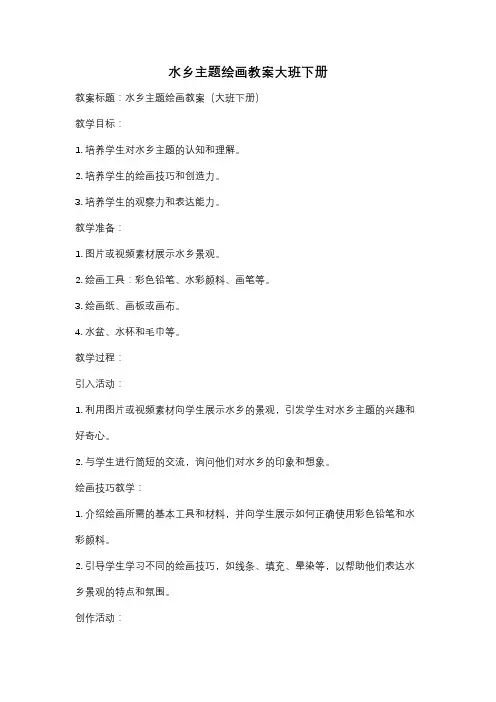 水乡主题绘画教案大班下册

教案标题：水乡主题绘画教案（大班下册）

教学目标：

1. 培养学生对水乡主题的认知和理解。

2. 培养学生的绘画技巧和创造力。

3. 培养学生的观察力和表达能力。

教学准备：

1. 图片或视频素材展示水乡景观。

2. 绘画工具：彩色铅笔、水彩颜料、画笔等。

3. 绘画纸、画板或画布。

4. 水盆、水杯和毛巾等。

教学过程：

引入活动：

1. 利用图片或视频素材向学生展示水乡的景观，引发学生对水乡主题的兴趣和好奇心。

2. 与学生进行简短的交流，询问他们对水乡的印象和想象。

绘画技巧教学：

1. 介绍绘画所需的基本工具和材料，并向学生展示如何正确使用彩色铅笔和水彩颜料。

2. 引导学生学习不同的绘画技巧，如线条、填充、晕染等，以帮助他们表达水乡景观的特点和氛围。

创作活动：